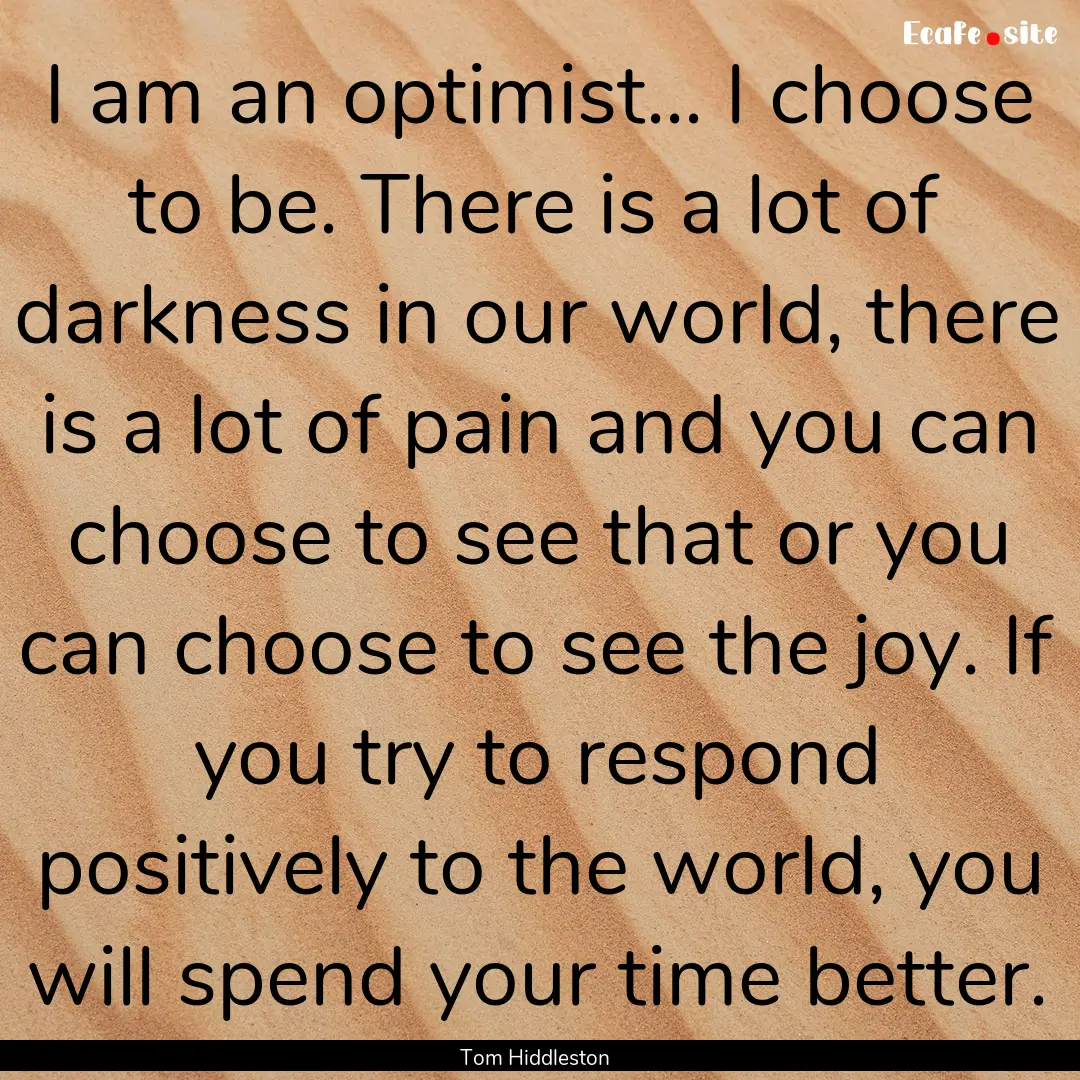 Ecafe.site

I am an optimist... I choose to be. There is a lot of darkness in our world, there is a lot of pain and you can choose to see that or you can choose to see the joy. If you try to respond positively to the world, you will spend your time better.

Tom Hiddleston